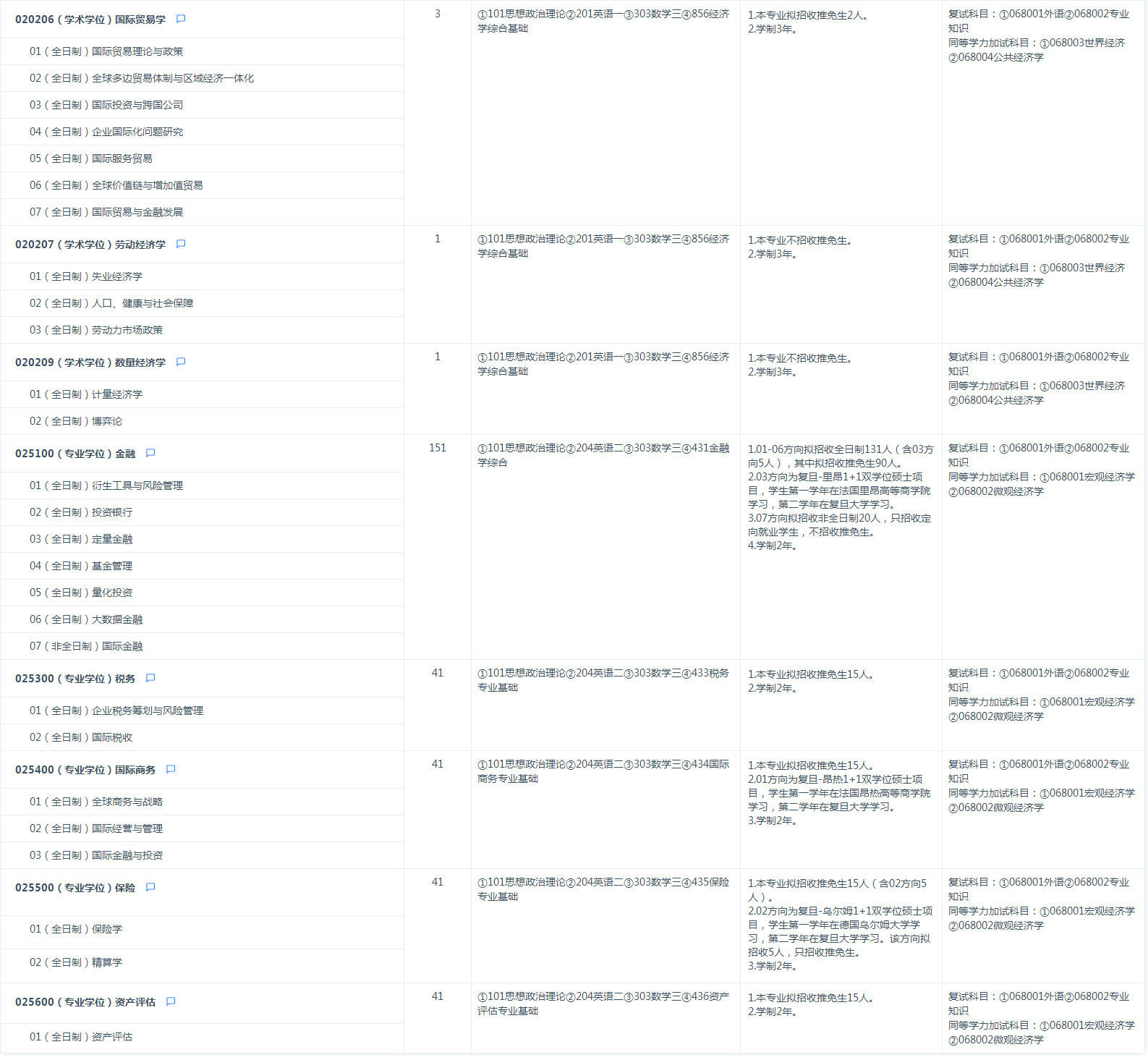 | | | | | |
|---|---|---|---|---|
| 020206（学术学位）国际贸易学<br>01（全日制）国际贸易理论与政策<br>02（全日制）全球多边贸易体制与区域经济一体化<br>03（全日制）国际投资与跨国公司<br>04（全日制）企业国际化问题研究<br>05（全日制）国际服务贸易<br>06（全日制）全球价值链与增加值贸易<br>07（全日制）国际贸易与金融发展 | 3 | ①101思想政治理论②201英语一③303数学三④856经济学综合基础 | 1.本专业拟招收推免生2人。<br>2.学制3年。 | 复试科目：①068001外语②068002专业知识<br>同等学力加试科目：①068003世界经济②068004公共经济学 |
| 020207（学术学位）劳动经济学<br>01（全日制）失业经济学<br>02（全日制）人口、健康与社会保障<br>03（全日制）劳动力市场政策 | 1 | ①101思想政治理论②201英语一③303数学三④856经济学综合基础 | 1.本专业不招收推免生。<br>2.学制3年。 | 复试科目：①068001外语②068002专业知识<br>同等学力加试科目：①068003世界经济②068004公共经济学 |
| 020209（学术学位）数量经济学<br>01（全日制）计量经济学<br>02（全日制）博弈论 | 1 | ①101思想政治理论②201英语一③303数学三④856经济学综合基础 | 1.本专业不招收推免生。<br>2.学制3年。 | 复试科目：①068001外语②068002专业知识<br>同等学力加试科目：①068003世界经济②068004公共经济学 |
| 025100（专业学位）金融<br>01（全日制）衍生工具与风险管理<br>02（全日制）投资银行<br>03（全日制）定量金融<br>04（全日制）基金管理<br>05（全日制）量化投资<br>06（全日制）大数据金融<br>07（非全日制）国际金融 | 151 | ①101思想政治理论②204英语二③303数学三④431金融学综合 | 1.01-06方向拟招收全日制131人（含03方向5人），其中拟招收推免生90人。<br>2.03方向为复旦-里昂1+1双学位硕士项目，学生第一学年在法国里昂高等商学院学习，第二学年在复旦大学学习。<br>3.07方向拟招收非全日制20人，只招收定向就业学生，不招收推免生。<br>4.学制2年。 | 复试科目：①068001外语②068002专业知识<br>同等学力加试科目：①068001宏观经济学②068002微观经济学 |
| 025300（专业学位）税务<br>01（全日制）企业税务筹划与风险管理<br>02（全日制）国际税收 | 41 | ①101思想政治理论②204英语二③303数学三④433税务专业基础 | 1.本专业拟招收推免生15人。<br>2.学制2年。 | 复试科目：①068001外语②068002专业知识<br>同等学力加试科目：①068001宏观经济学②068002微观经济学 |
| 025400（专业学位）国际商务<br>01（全日制）全球商务与战略<br>02（全日制）国际经营与管理<br>03（全日制）国际金融与投资 | 41 | ①101思想政治理论②204英语二③303数学三④434国际商务专业基础 | 1.本专业拟招收推免生15人。<br>2.01方向为复旦-昂热1+1双学位硕士项目，学生第一学年在法国昂热高等商学院学习，第二学年在复旦大学学习。<br>3.学制2年。 | 复试科目：①068001外语②068002专业知识<br>同等学力加试科目：①068001宏观经济学②068002微观经济学 |
| 025500（专业学位）保险<br>01（全日制）保险学<br>02（全日制）精算学 | 41 | ①101思想政治理论②204英语二③303数学三④435保险专业基础 | 1.本专业拟招收推免生15人（含02方向5人）。<br>2.02方向为复旦-乌尔姆1+1双学位硕士项目，学生第一学年在德国乌尔姆大学学习，第二学年在复旦大学学习。该方向拟招收5人，只招收推免生。<br>3.学制2年。 | 复试科目：①068001外语②068002专业知识<br>同等学力加试科目：①068001宏观经济学②068002微观经济学 |
| 025600（专业学位）资产评估<br>01（全日制）资产评估 | 41 | ①101思想政治理论②204英语二③303数学三④436资产评估专业基础 | 1.本专业拟招收推免生15人。<br>2.学制2年。 | 复试科目：①068001外语②068002专业知识<br>同等学力加试科目：①068001宏观经济学②068002微观经济学 |